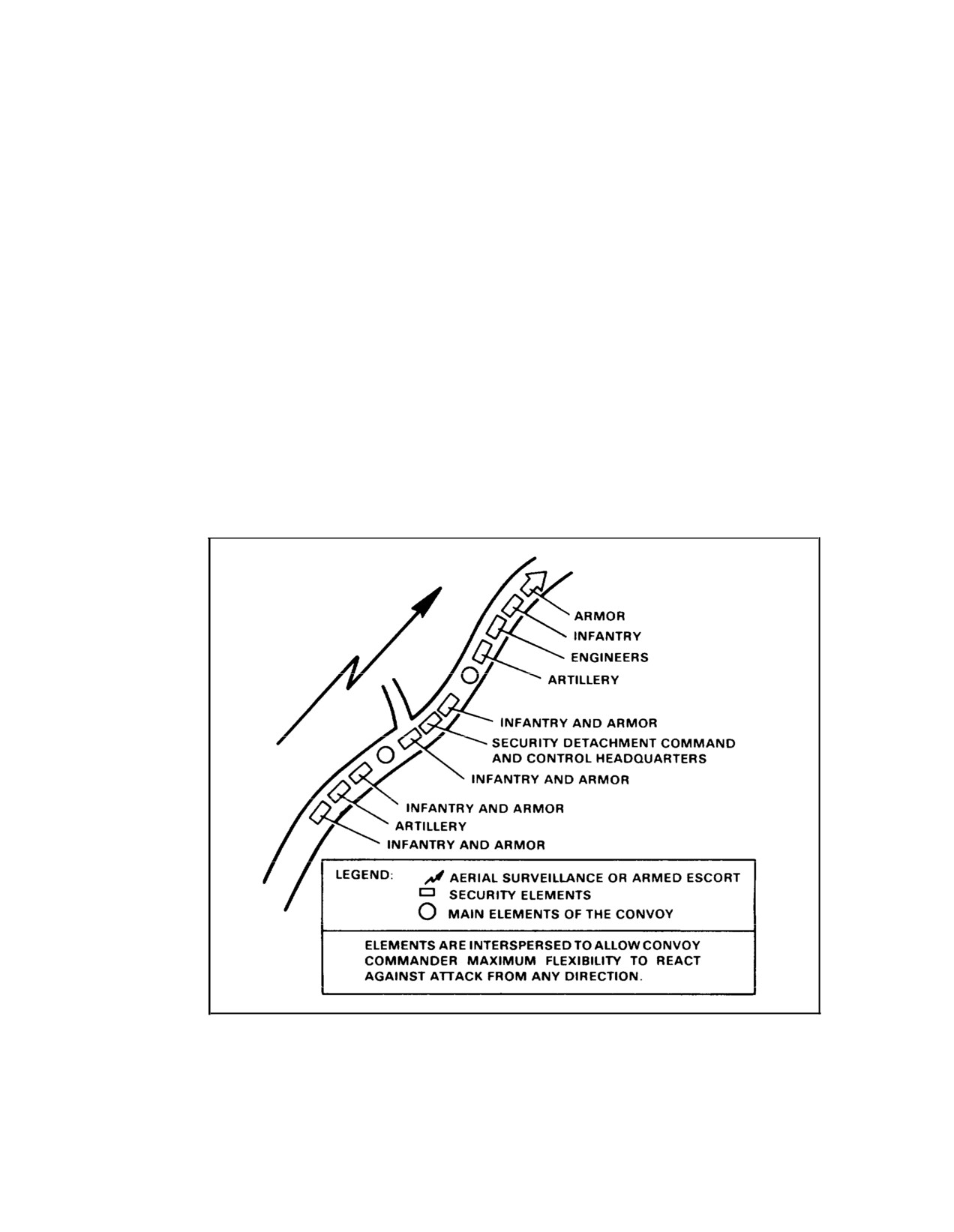 ARMOR
INFANTRY
ENGINEERS
ARTILLERY
INFANTRY AND ARMOR
SECURITY DETACHMENT COMMAND AND CONTROL HEADQUARTERS
INFANTRY AND ARMOR
INFANTRY AND ARMOR
ARTILLERY
INFANTRY AND ARMOR

LEGEND: AERIAL SURVEILLANCE OR ARMED ESCORT
SECURITY ELEMENTS
MAIN ELEMENTS OF THE CONVOY

ELEMENTS ARE INTERSPERSED TO ALLOW CONVOY COMMANDER MAXIMUM FLEXIBILITY TO REACT AGAINST ATTACK FROM ANY DIRECTION.